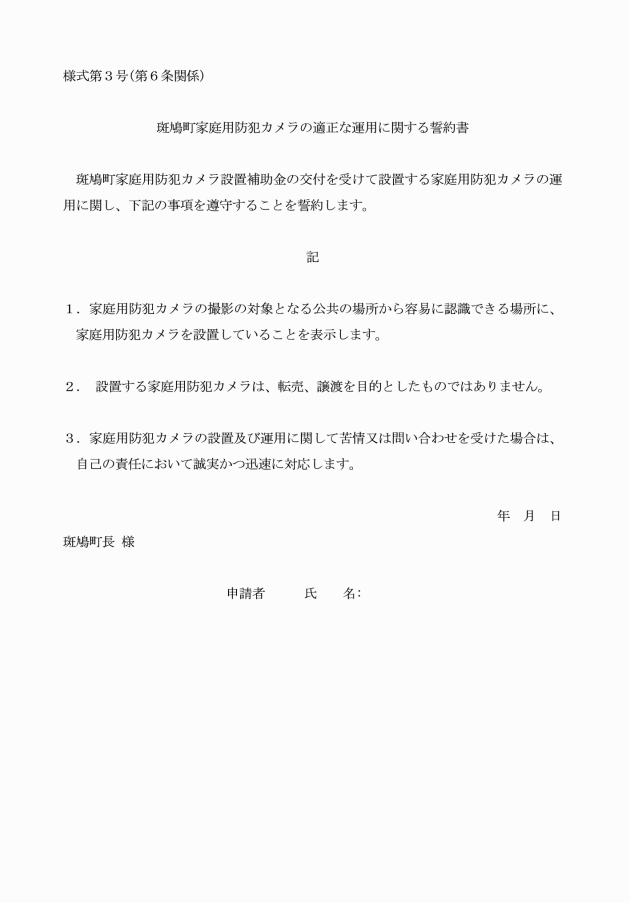 様式第3号(第6条関係)

斑鳩町家庭用防犯カメラの適正な運用に関する誓約書

斑鳩町家庭用防犯カメラ設置補助金の交付を受けて設置する家庭用防犯カメラの運用に関し、下記の事項を遵守することを誓約します。

記

1.家庭用防犯カメラの撮影の対象となる公共の場所から容易に認識できる場所に、家庭用防犯カメラを設置していることを表示します。

2.設置する家庭用防犯カメラは、転売、譲渡を目的としたものではありません。

3.家庭用防犯カメラの設置及び運用に関して苦情又は問い合わせを受けた場合は、自己の責任において誠実かつ迅速に対応します。

年 月 日

斑鳩町長 様

申請者 氏 名: